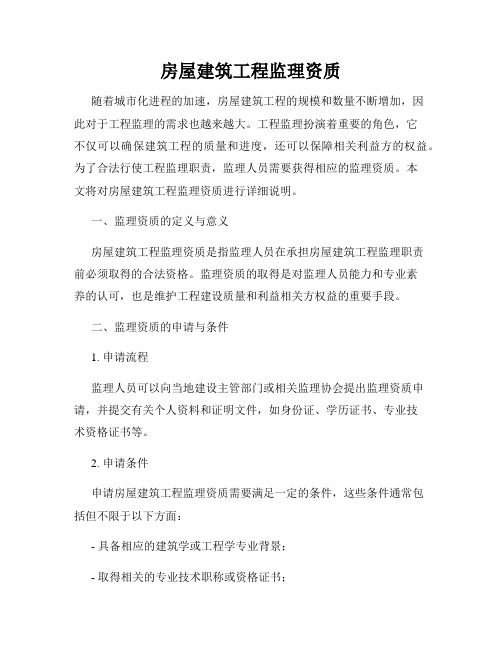 房屋建筑工程监理资质

随着城市化进程的加速，房屋建筑工程的规模和数量不断增加，因此对于工程监理的需求也越来越大。工程监理扮演着重要的角色，它不仅可以确保建筑工程的质量和进度，还可以保障相关利益方的权益。为了合法行使工程监理职责，监理人员需要获得相应的监理资质。本文将对房屋建筑工程监理资质进行详细说明。

一、监理资质的定义与意义

房屋建筑工程监理资质是指监理人员在承担房屋建筑工程监理职责前必须取得的合法资格。监理资质的取得是对监理人员能力和专业素养的认可，也是维护工程建设质量和利益相关方权益的重要手段。

二、监理资质的申请与条件

1. 申请流程

监理人员可以向当地建设主管部门或相关监理协会提出监理资质申请，并提交有关个人资料和证明文件，如身份证、学历证书、专业技术资格证书等。

2. 申请条件

申请房屋建筑工程监理资质需要满足一定的条件，这些条件通常包括但不限于以下方面：

- 具备相应的建筑学或工程学专业背景；

- 取得相关的专业技术职称或资格证书；